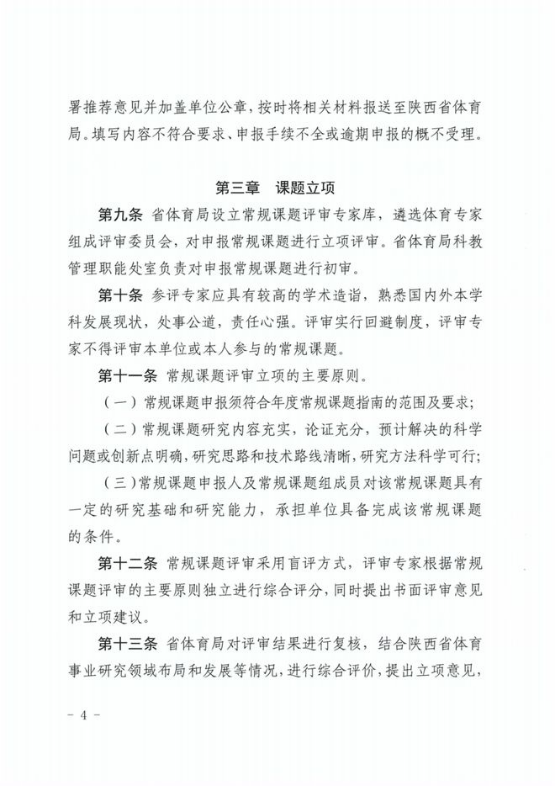 署推荐意见并加盖单位公章，按时将相关材料报送至陕西省体育局。填写内容不符合要求、申报手续不全或逾期申报的概不受理。

第三章　课题立项

第九条　省体育局设立常规课题评审专家库，遴选体育专家组成评审委员会，对申报常规课题进行立项评审。省体育局科教管理职能处室负责对申报常规课题进行初审。

第十条　参评专家应具有较高的学术造诣，熟悉国内外本学科发展现状，处事公道，责任心强。评审实行回避制度，评审专家不得评审本单位或本人参与的常规课题。

第十一条　常规课题评审立项的主要原则。

（一）常规课题申报须符合年度常规课题指南的范围及要求；

（二）常规课题研究内容充实，论证充分，预计解决的科学问题或创新点明确，研究思路和技术路线清晰，研究方法科学可行；

（三）常规课题申报人及常规课题组成员对该常规课题具有一定的研究基础和研究能力，承担单位具备完成该常规课题的条件。

第十二条　常规课题评审采用盲评方式，评审专家根据常规课题评审的主要原则独立进行综合评分，同时提出书面评审意见和立项建议。

第十三条　省体育局对评审结果进行复核，结合陕西省体育事业研究领域布局和发展等情况，进行综合评价，提出立项意见，

－ 4 －